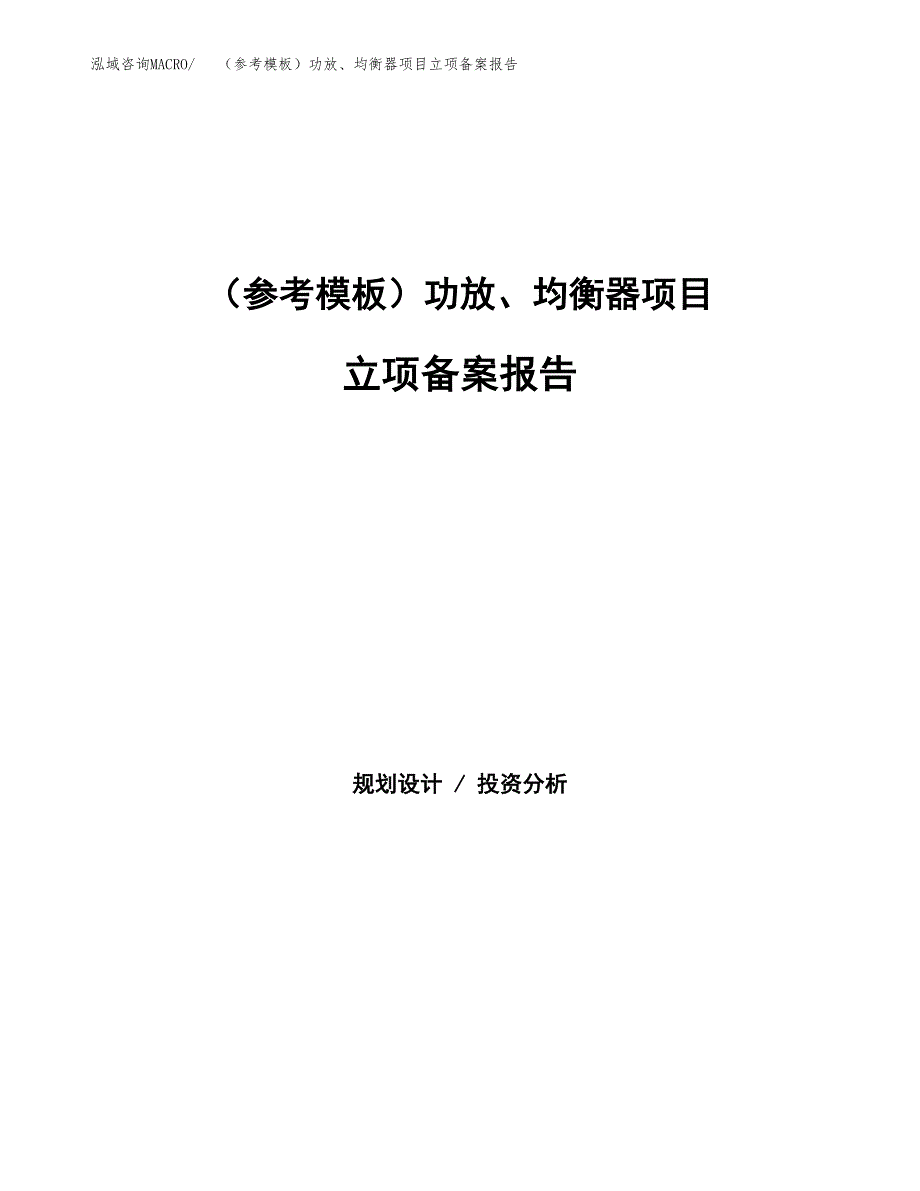 泓域咨询MACRO/ （参考模板）功放、均衡器项目立项备案报告

（参考模板）功放、均衡器项目

立项备案报告

规划设计 / 投资分析